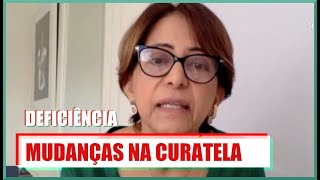 DEFICIÊNCIA

MUDANÇAS NA CURATELA